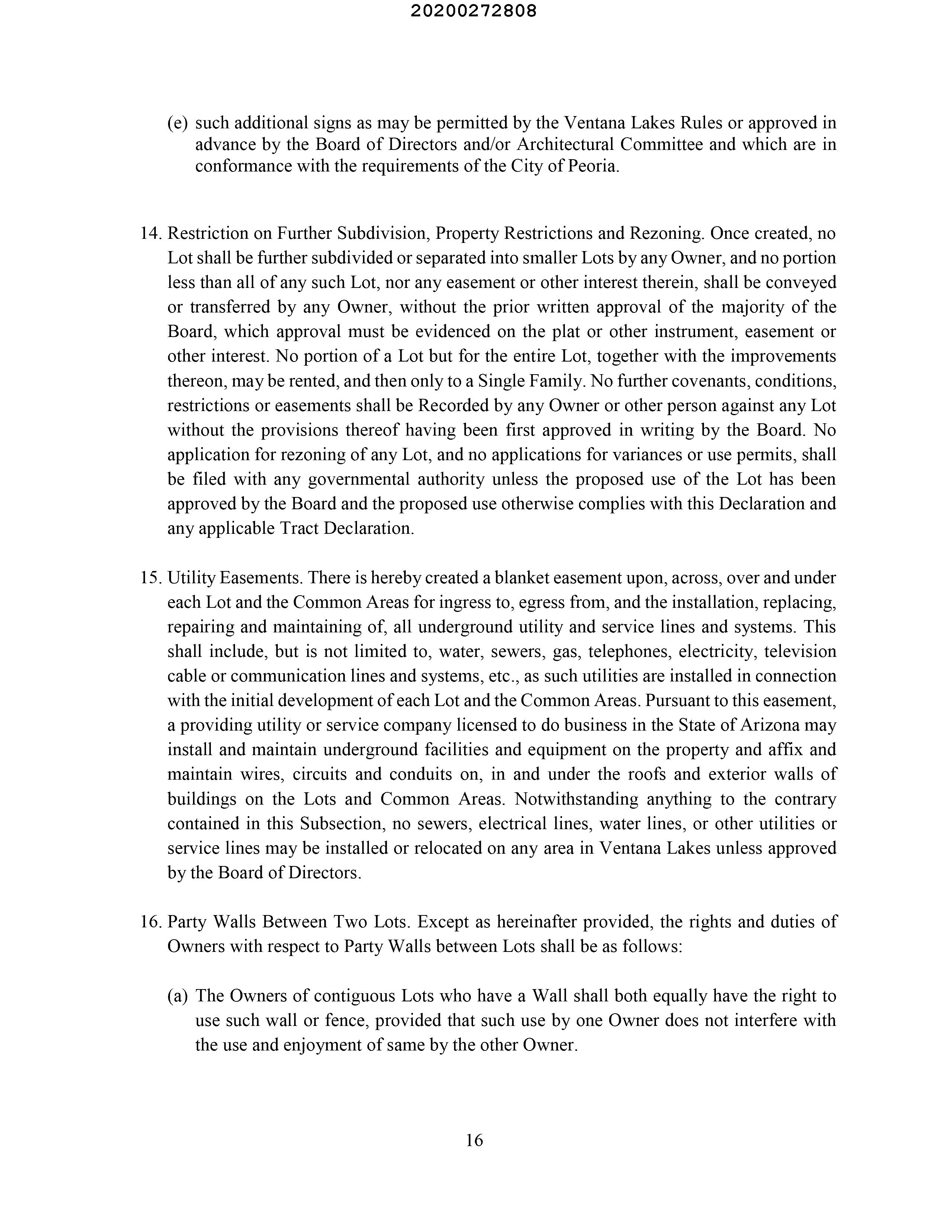 20200272808

(e) such additional signs as may be permitted by the Ventana Lakes Rules or approved in advance by the Board of Directors and/or Architectural Committee and which are in conformance with the requirements of the City of Peoria.

14. Restriction on Further Subdivision, Property Restrictions and Rezoning. Once created, no Lot shall be further subdivided or separated into smaller Lots by any Owner, and no portion less than all of any such Lot, nor any easement or other interest therein, shall be conveyed or transferred by any Owner, without the prior written approval of the majority of the Board, which approval must be evidenced on the plat or other instrument, easement or other interest. No portion of a Lot but for the entire Lot, together with the improvements thereon, may be rented, and then only to a Single Family. No further covenants, conditions, restrictions or easements shall be Recorded by any Owner or other person against any Lot without the provisions thereof having been first approved in writing by the Board. No application for rezoning of any Lot, and no applications for variances or use permits, shall be filed with any governmental authority unless the proposed use of the Lot has been approved by the Board and the proposed use otherwise complies with this Declaration and any applicable Tract Declaration.

15. Utility Easements. There is hereby created a blanket easement upon, across, over and under each Lot and the Common Areas for ingress to, egress from, and the installation, replacing, repairing and maintaining of, all underground utility and service lines and systems. This shall include, but is not limited to, water, sewers, gas, telephones, electricity, television cable or communication lines and systems, etc., as such utilities are installed in connection with the initial development of each Lot and the Common Areas. Pursuant to this easement, a providing utility or service company licensed to do business in the State of Arizona may install and maintain underground facilities and equipment on the property and affix and maintain wires, circuits and conduits on, in and under the roofs and exterior walls of buildings on the Lots and Common Areas. Notwithstanding anything to the contrary contained in this Subsection, no sewers, electrical lines, water lines, or other utilities or service lines may be installed or relocated on any area in Ventana Lakes unless approved by the Board of Directors.

16. Party Walls Between Two Lots. Except as hereinafter provided, the rights and duties of Owners with respect to Party Walls between Lots shall be as follows:

(a) The Owners of contiguous Lots who have a Wall shall both equally have the right to use such wall or fence, provided that such use by one Owner does not interfere with the use and enjoyment of same by the other Owner.

16